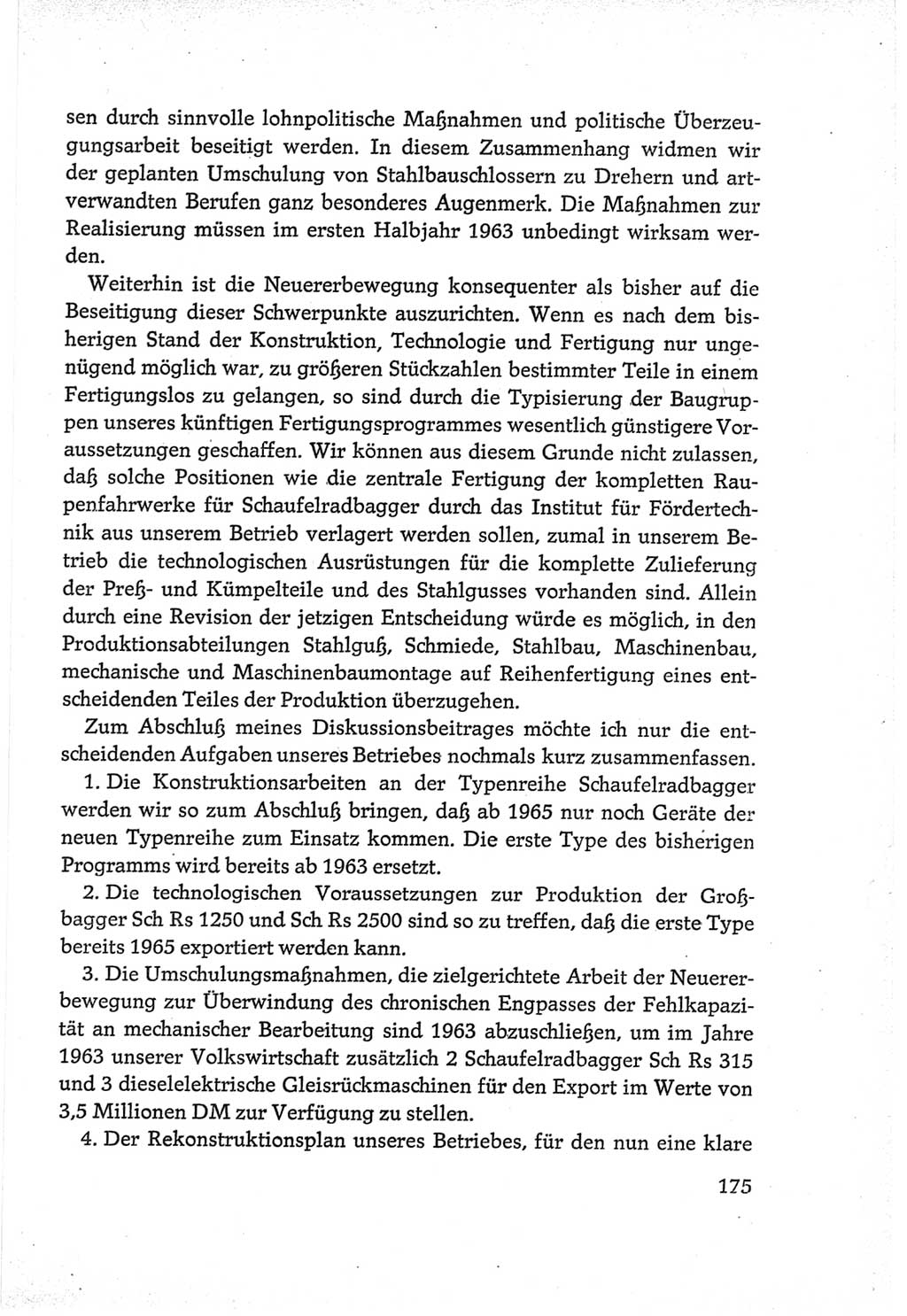 sen durch sinnvolle lohnpolitische Maßnahmen und politische Überzeugungsarbeit beseitigt werden. In diesem Zusammenhang widmen wir der geplanten Umschulung von Stahlbauschlossern zu Drehern und artverwandten Berufen ganz besonderes Augenmerk. Die Maßnahmen zur Realisierung müssen im ersten Halbjahr 1963 unbedingt wirksam werden.

Weiterhin ist die Neuererbewegung konsequenter als bisher auf die Beseitigung dieser Schwerpunkte auszurichten. Wenn es nach dem bisherigen Stand der Konstruktion, Technologie und Fertigung nur ungenügend möglich war, zu größeren Stückzahlen bestimmter Teile in einem Fertigungslos zu gelangen, so sind durch die Typisierung der Baugruppen unseres künftigen Fertigungsprogrammes wesentlich günstigere Voraussetzungen geschaffen. Wir können aus diesem Grunde nicht zulassen, daß solche Positionen wie die zentrale Fertigung der kompletten Raupenfahrwerke für Schaufelradbagger durch das Institut für Fördertechnik aus unserem Betrieb verlagert werden sollen, zumal in unserem Betrieb die technologischen Ausrüstungen für die komplette Zulieferung der Preß- und Kümpelteile und des Stahlgusses vorhanden sind. Allein durch eine Revision der jetzigen Entscheidung würde es möglich, in den Produktionsabteilungen Stahlguß, Schmiede, Stahlbau, Maschinenbau, mechanische und Maschinenbaumontage auf Reihenfertigung eines entscheidenden Teiles der Produktion überzugehen.

Zum Abschluß meines Diskussionsbeitrages möchte ich nur die entscheidenden Aufgaben unseres Betriebes nochmals kurz zusammenfassen.

1. Die Konstruktionsarbeiten an der Typenreihe Schaufelradbagger werden wir so zum Abschluß bringen, daß ab 1965 nur noch Geräte der neuen Typenreihe zum Einsatz kommen. Die erste Type des bisherigen Programms wird bereits ab 1963 ersetzt.

2. Die technologischen Voraussetzungen zur Produktion der Großbagger Sch Rs 1250 und Sch Rs 2500 sind so zu treffen, daß die erste Type bereits 1965 exportiert werden kann.

3. Die Umschulungsmaßnahmen, die zielgerichtete Arbeit der Neuererbewegung zur Überwindung des chronischen Engpasses der Fehlkapazität an mechanischer Bearbeitung sind 1963 abzuschließen, um im Jahre 1963 unserer Volkswirtschaft zusätzlich 2 Schaufelradbagger Sch Rs 315 und 3 dieselelektrische Gleisrückmaschinen für den Export im Werte von 3,5 Millionen DM zur Verfügung zu stellen.

4. Der Rekonstruktionsplan unseres Betriebes, für den nun eine klare

175